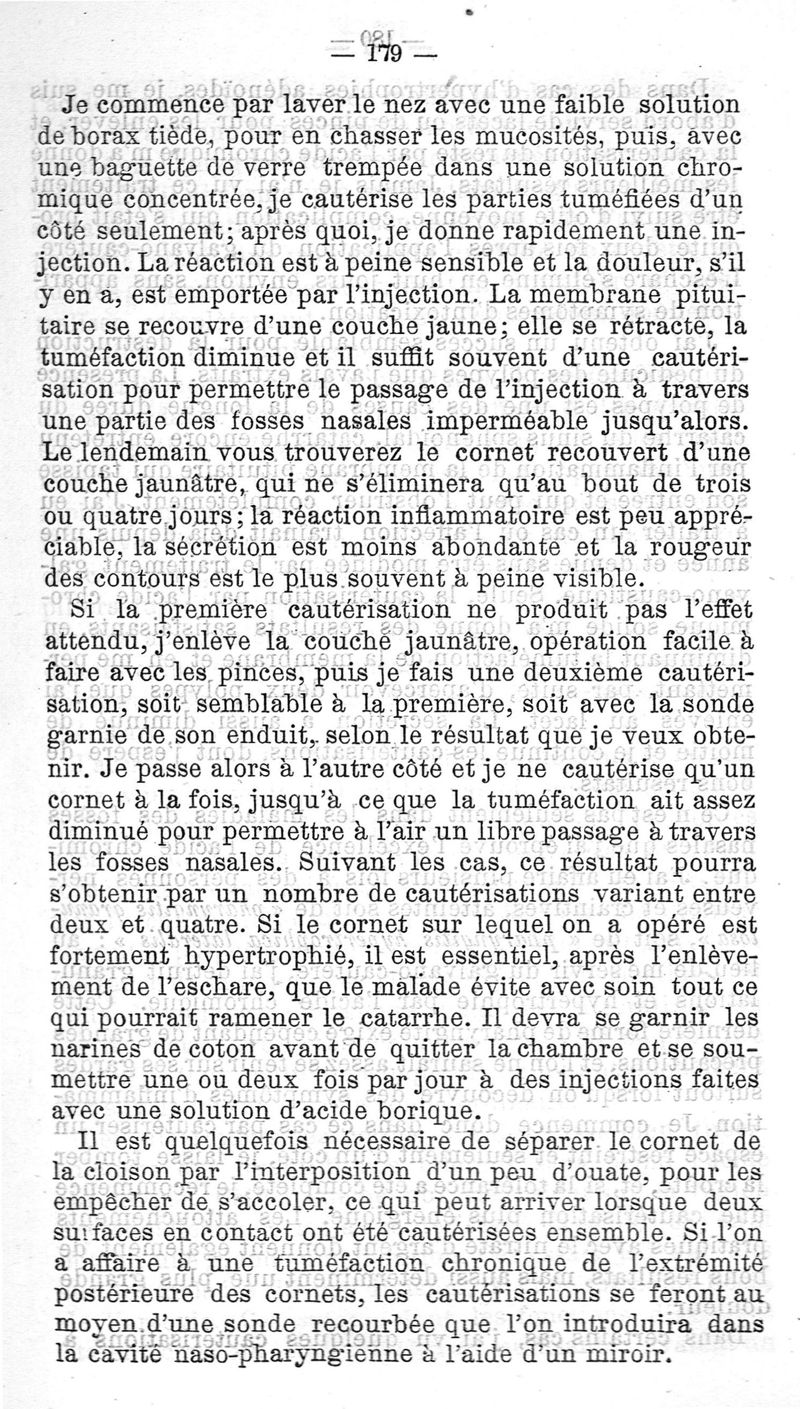 — 179 —

Je commence par laver le nez avec une faible solution de borax tiède, pour en chasser les mucosités, puis, avec une baguette de verre trempée dans une solution chromique concentrée, je cautérise les parties tuméfiées d'un côté seulement; après quoi, je donne rapidement une injection. La réaction est à peine sensible et la douleur, s'il y en a, est emportée par l'injection. La membrane pituitaire se recouvre d'une couche jaune; elle se rétracte, la tuméfaction diminue et il suffit souvent d'une cautérisation pour permettre le passage de l'injection à travers une partie des fosses nasales imperméable jusqu'alors. Le lendemain vous trouverez le cornet recouvert d'une couche jaunâtre, qui ne s'éliminera qu'au bout de trois ou quatre jours; la réaction inflammatoire est peu appréciable, la sécrétion est moins abondante et la rougeur des contours est le plus souvent à peine visible.

Si la première cautérisation ne produit pas l'effet attendu, j'enlève la couche jaunâtre, opération facile à faire avec les pinces, puis je fais une deuxième cautérisation, soit semblable à la première, soit avec la sonde garnie de son enduit, selon le résultat que je veux obtenir. Je passe alors à l'autre côté et je ne cautérise qu'un cornet à la fois, jusqu'à ce que la tuméfaction ait assez diminué pour permettre à l'air un libre passage à travers les fosses nasales. Suivant les cas, ce résultat pourra s'obtenir par un nombre de cautérisations variant entre deux et quatre. Si le cornet sur lequel on a opéré est fortement hypertrophié, il est essentiel, après l'enlèvement de l'eschare, que le malade évite avec soin tout ce qui pourrait ramener le catarrhe. Il devra se garnir les narines de coton avant de quitter la chambre et se soumettre une ou deux fois par jour à des injections faites avec une solution d'acide borique.

Il est quelquefois nécessaire de séparer le cornet de la cloison par l'interposition d'un peu d'ouate, pour les empêcher de s'accoler, ce qui peut arriver lorsque deux surfaces en contact ont été cautérisées ensemble. Si l'on a affaire à une tuméfaction chronique de l'extrémité postérieure des cornets, les cautérisations se feront au moyen d'une sonde recourbée que l'on introduira dans la cavité naso-pharyngienne à l'aide d'un miroir.